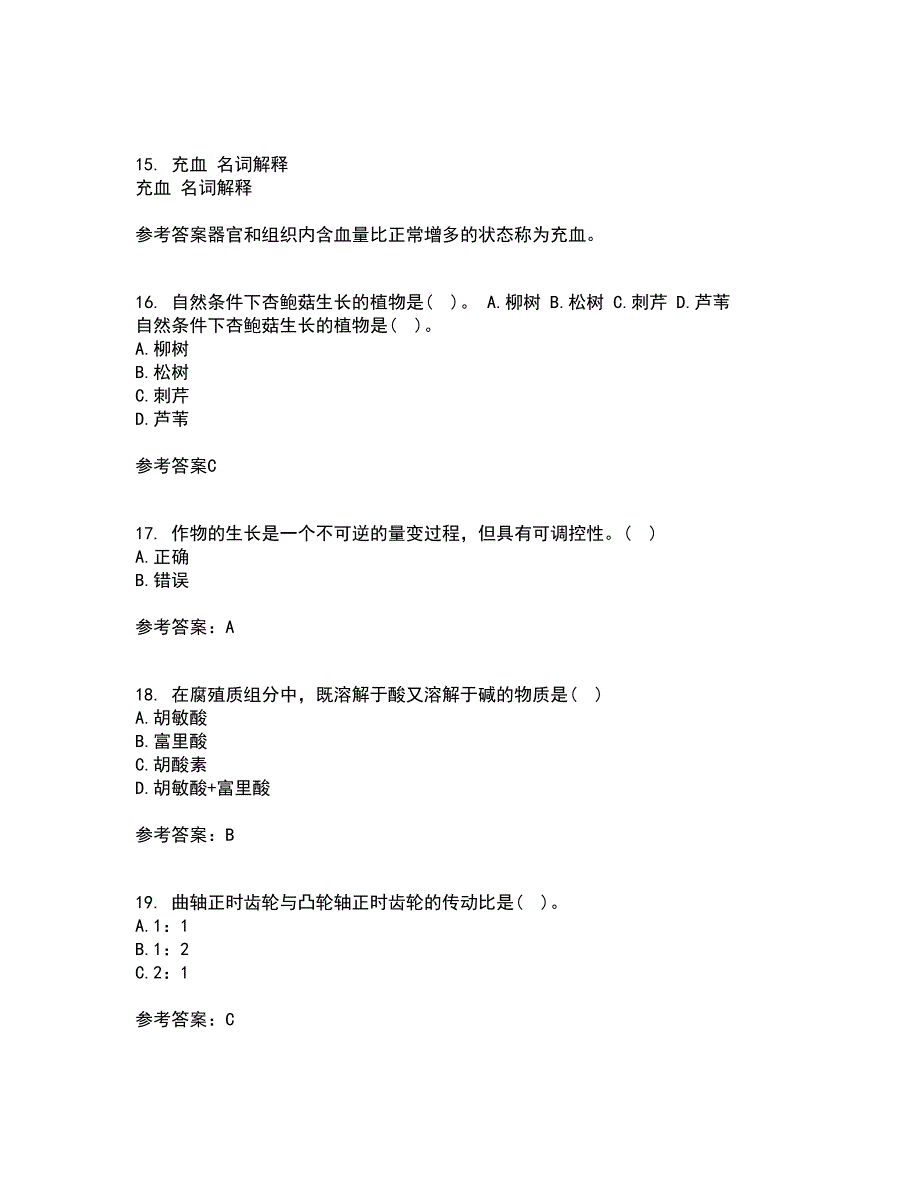 15. 充血 名词解释
充血 名词解释

参考答案器官和组织内含血量比正常增多的状态称为充血。

16. 自然条件下杏鲍菇生长的植物是( )。 A.柳树 B.松树 C.刺芹 D.芦苇
自然条件下杏鲍菇生长的植物是( )。
A.柳树
B.松树
C.刺芹
D.芦苇

参考答案C

17. 作物的生长是一个不可逆的量变过程，但具有可调控性。( )
A.正确
B.错误

参考答案：A

18. 在腐殖质组分中，既溶解于酸又溶解于碱的物质是( )
A.胡敏酸
B.富里酸
C.胡酸素
D.胡敏酸+富里酸

参考答案：B

19. 曲轴正时齿轮与凸轮轴正时齿轮的传动比是( )。
A.1：1
B.1：2
C.2：1

参考答案：C